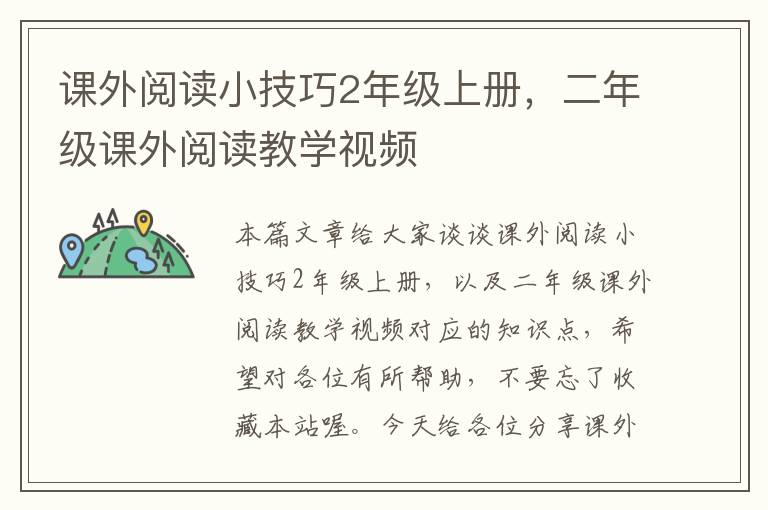 课外阅读小技巧2年级上册，二年级课外阅读教学视频

本篇文章给大家谈谈课外阅读小技巧2年级上册，以及二年级课外阅读教学视频对应的知识点，希望对各位有所帮助，不要忘了收藏本站喔。今天给各位分享课外